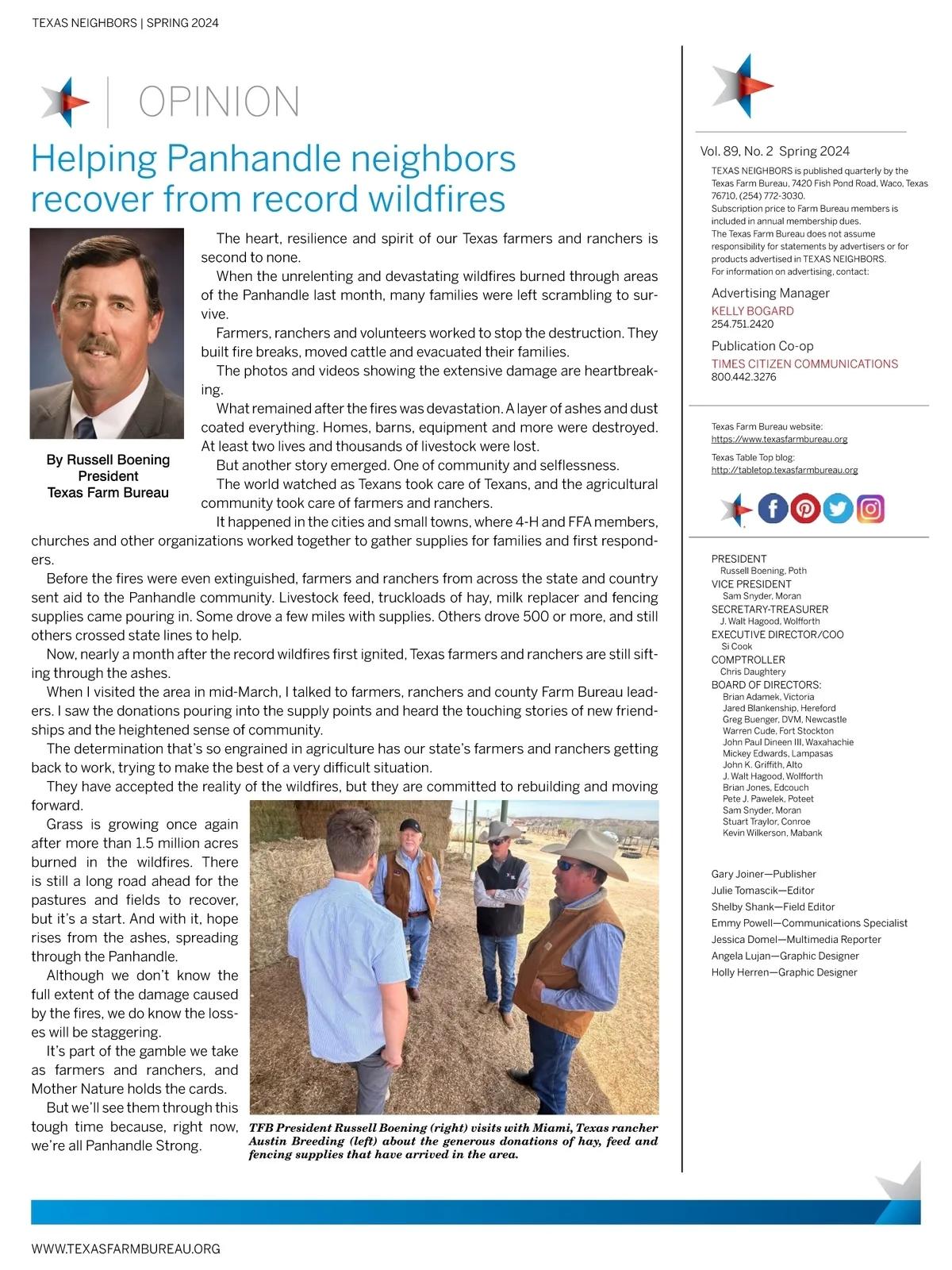 TEXAS NEIGHBORS | SPRING 2024

OPINION

Helping Panhandle neighbors recover from record wildfires

By Russell Boening
President
Texas Farm Bureau

The heart, resilience and spirit of our Texas farmers and ranchers is second to none.

When the unrelenting and devastating wildfires burned through areas of the Panhandle last month, many families were left scrambling to survive.

Farmers, ranchers and volunteers worked to stop the destruction. They built fire breaks, moved cattle and evacuated their families.

The photos and videos showing the extensive damage are heartbreaking.

What remained after the fires was devastation. A layer of ashes and dust coated everything. Homes, barns, equipment and more were destroyed. At least two lives and thousands of livestock were lost.

But another story emerged. One of community and selflessness.

The world watched as Texans took care of Texans, and the agricultural community took care of farmers and ranchers.

It happened in the cities and small towns, where 4-H and FFA members, churches and other organizations worked together to gather supplies for families and first responders.

Before the fires were even extinguished, farmers and ranchers from across the state and country sent aid to the Panhandle community. Livestock feed, truckloads of hay, milk replacer and fencing supplies came pouring in. Some drove a few miles with supplies. Others drove 500 or more, and still others crossed state lines to help.

Now, nearly a month after the record wildfires first ignited, Texas farmers and ranchers are still sifting through the ashes.

When I visited the area in mid-March, I talked to farmers, ranchers and county Farm Bureau leaders. I saw the donations pouring into the supply points and heard the touching stories of new friendships and the heightened sense of community.

The determination that's so engrained in agriculture has our state's farmers and ranchers getting back to work, trying to make the best of a very difficult situation.

They have accepted the reality of the wildfires, but they are committed to rebuilding and moving forward.

Grass is growing once again after more than 1.5 million acres burned in the wildfires. There is still a long road ahead for the pastures and fields to recover, but it's a start. And with it, hope rises from the ashes, spreading through the Panhandle.

Although we don't know the full extent of the damage caused by the fires, we do know the losses will be staggering.

It's part of the gamble we take as farmers and ranchers, and Mother Nature holds the cards.

But we'll see them through this tough time because, right now, we're all Panhandle Strong.

TFB President Russell Boening (right) visits with Miami, Texas rancher Austin Breeding (left) about the generous donations of hay, feed and fencing supplies that have arrived in the area.

Vol. 89, No. 2 Spring 2024
TEXAS NEIGHBORS is published quarterly by the Texas Farm Bureau, 7420 Fish Pond Road, Waco, Texas 76710, (254) 772-3030.
Subscription price to Farm Bureau members is included in annual membership dues.
The Texas Farm Bureau does not assume responsibility for statements by advertisers or for products advertised in TEXAS NEIGHBORS.
For information on advertising, contact:

Advertising Manager
KELLY BOGARD
254.751.2420

Publication Co-op
TIMES CITIZEN COMMUNICATIONS
800.442.3276

Texas Farm Bureau website:
https://www.texasfarmbureau.org

Texas Table Top blog:
http://tabletop.texasfarmbureau.org

PRESIDENT
Russell Boening, Poth
VICE PRESIDENT
Sam Snyder, Moran
SECRETARY-TREASURER
J. Walt Hagood, Wolfforth
EXECUTIVE DIRECTOR/COO
Si Cook
COMPTROLLER
Chris Daughtery
BOARD OF DIRECTORS:
Brian Adamek, Victoria
Jared Blankenship, Hereford
Greg Buenger, DVM, Newcastle
Warren Cude, Fort Stockton
John Paul Dineen III, Waxahachie
Mickey Edwards, Lampasas
John K. Griffith, Alto
J. Walt Hagood, Wolfforth
Brian Jones, Edcouch
Pete J. Pawelek, Poteet
Sam Snyder, Moran
Stuart Traylor, Conroe
Kevin Wilkerson, Mabank

Gary Joiner—Publisher
Julie Tomascik—Editor
Shelby Shank—Field Editor
Emmy Powell—Communications Specialist
Jessica Domel—Multimedia Reporter
Angela Lujan—Graphic Designer
Holly Herren—Graphic Designer

WWW.TEXASFARMBUREAU.ORG